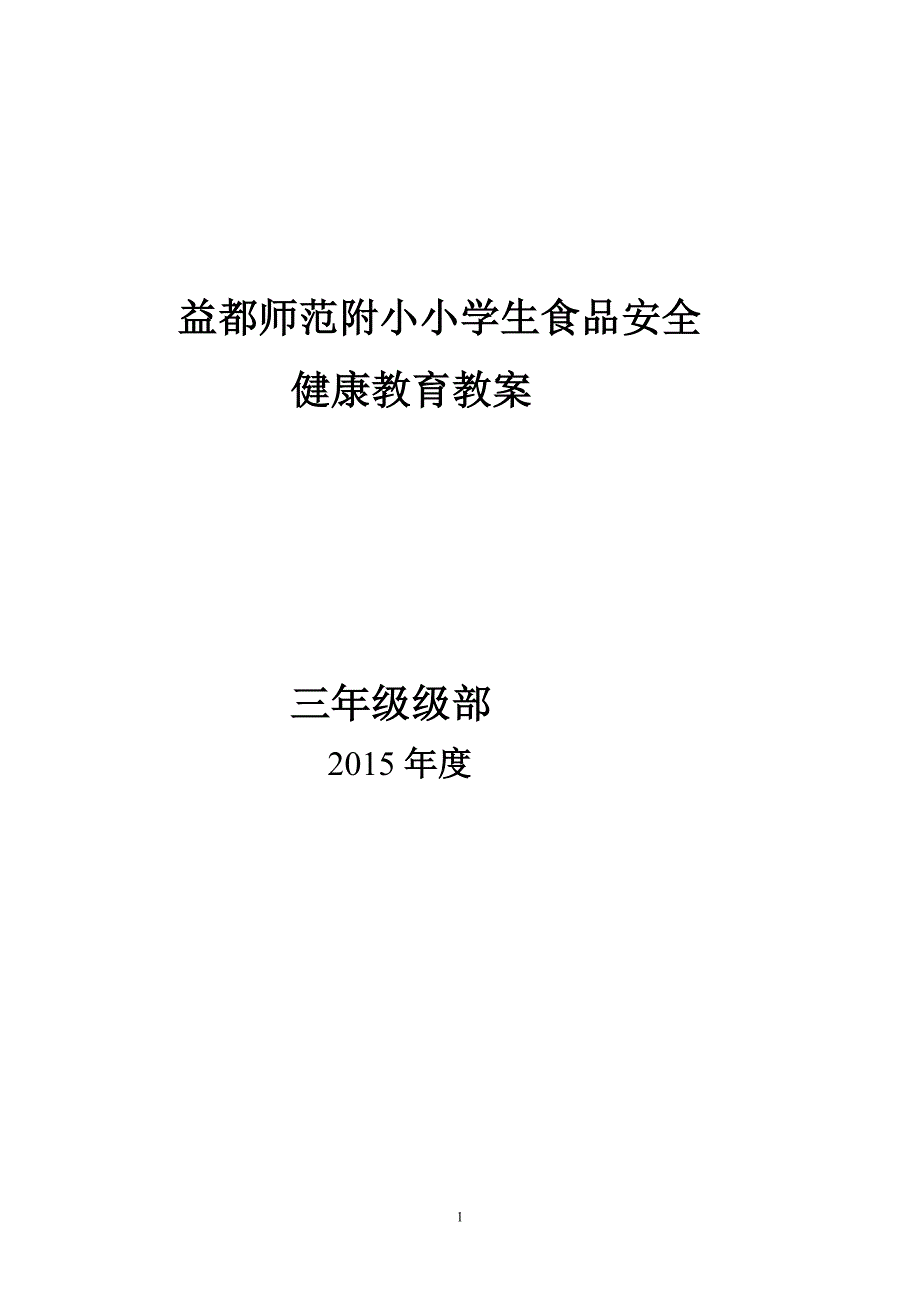 益都师范附小小学生食品安全
健康教育教案

三年级级部
2015 年度

1